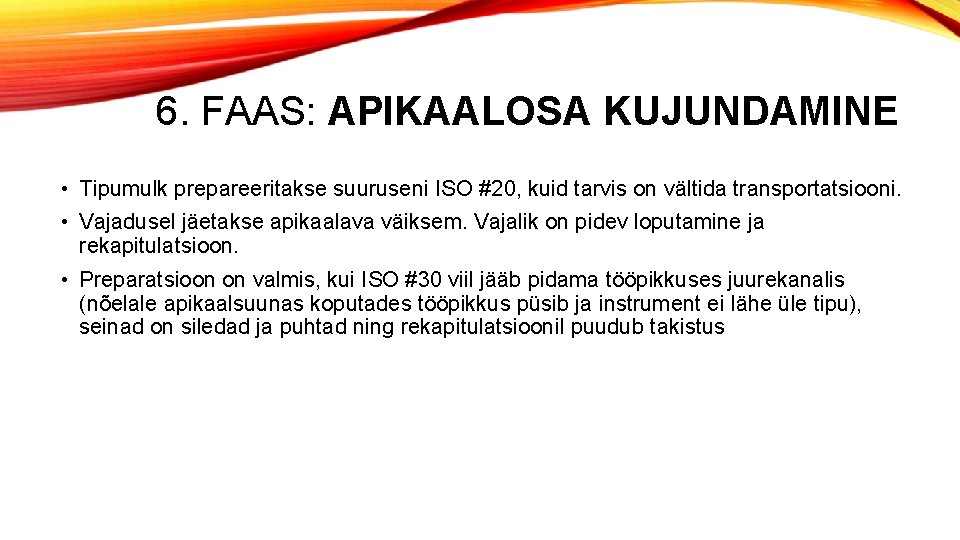 6. FAAS: APIKAALOSA KUJUNDAMINE

• Tipumulk prepareeritakse suuruseni ISO #20, kuid tarvis on vältida transportatsiooni.

• Vajadusel jäetakse apikaalava väiksem. Vajalik on pidev loputamine ja rekapitulatsioon.

• Preparatsioon on valmis, kui ISO #30 viil jääb pidama tööpikkuses juurekanalis (nõelale apikaalsuunas koputades tööpikkus püsib ja instrument ei lähe üle tipu), seinad on siledad ja puhtad ning rekapitulatsioonil puudub takistus